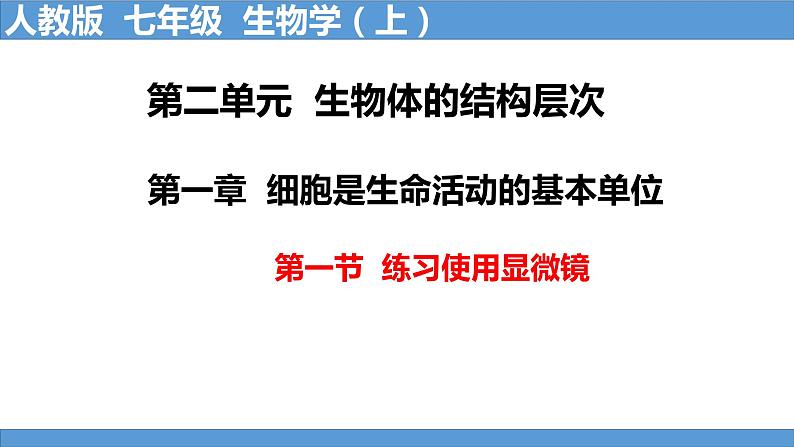 人教版 七年级 生物学（上）

第二单元 生物体的结构层次

第一章 细胞是生命活动的基本单位

第一节 练习使用显微镜